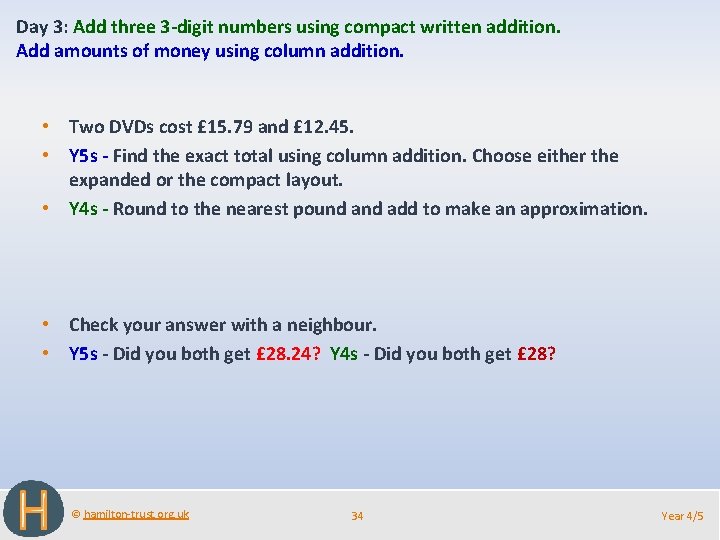 Day 3: Add three 3-digit numbers using compact written addition.
Add amounts of money using column addition.

• Two DVDs cost £15.79 and £12.45.
• Y5s - Find the exact total using column addition. Choose either the expanded or the compact layout.
• Y4s - Round to the nearest pound and add to make an approximation.

• Check your answer with a neighbour.
• Y5s - Did you both get £28.24? Y4s - Did you both get £28?

H

© hamilton-trust.org.uk

34

Year 4/5